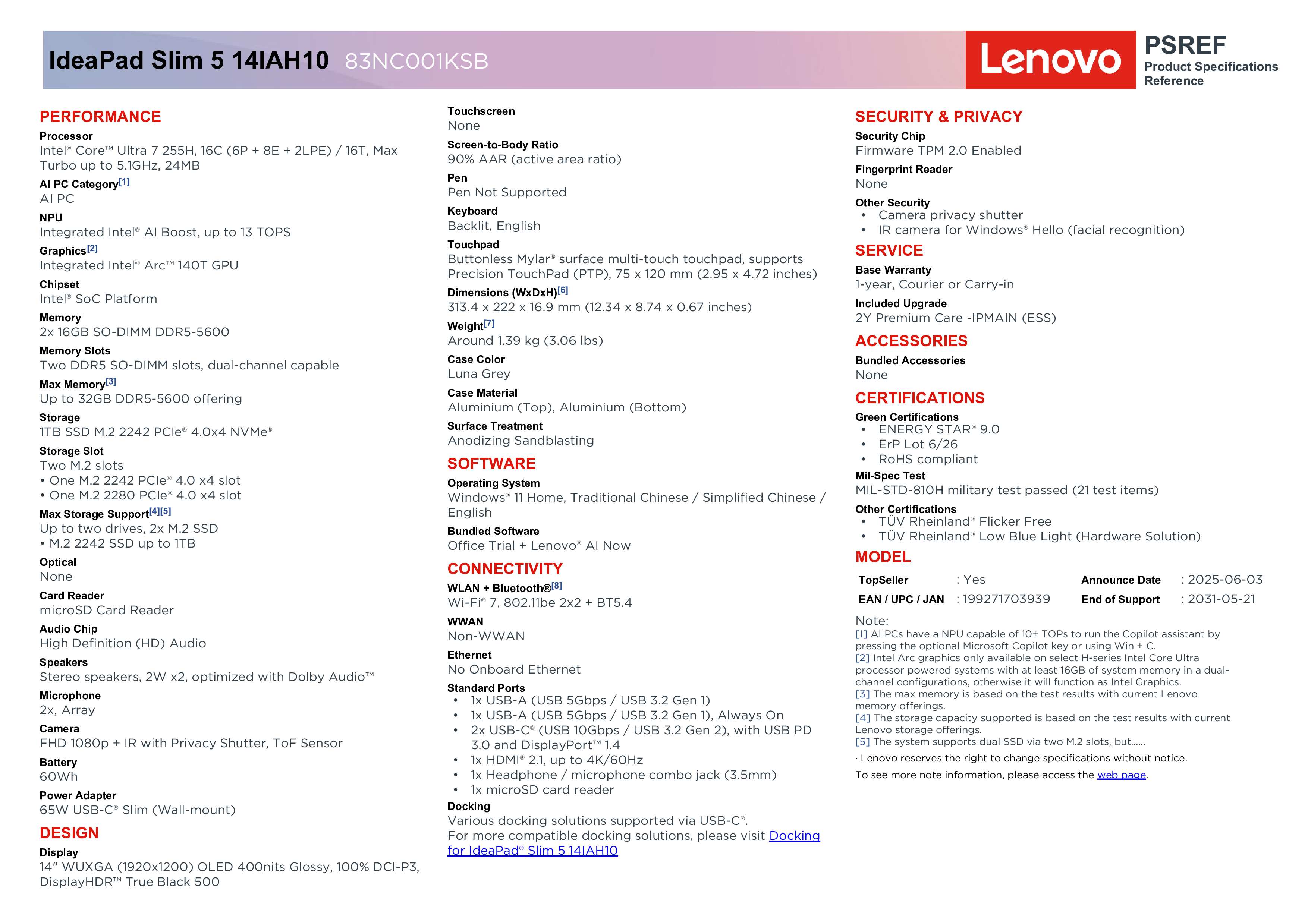 IdeaPad Slim 5 14IAH10 83NC001KSB

Lenovo

PSREF
Product Specifications Reference

PERFORMANCE

Processor
Intel® Core™ Ultra 7 255H, 16C (6P + 8E + 2LPE) / 16T, Max Turbo up to 5.1GHz, 24MB

AI PC Category[1]
AI PC

NPU
Integrated Intel® AI Boost, up to 13 TOPS

Graphics[2]
Integrated Intel® Arc™ 140T GPU

Chipset
Intel® SoC Platform

Memory
2x 16GB SO-DIMM DDR5-5600

Memory Slots
Two DDR5 SO-DIMM slots, dual-channel capable

Max Memory[3]
Up to 32GB DDR5-5600 offering

Storage
1TB SSD M.2 2242 PCIe® 4.0x4 NVMe®

Storage Slot
Two M.2 slots
• One M.2 2242 PCIe® 4.0 x4 slot
• One M.2 2280 PCIe® 4.0 x4 slot

Max Storage Support[4][5]
Up to two drives, 2x M.2 SSD
• M.2 2242 SSD up to 1TB

Optical
None

Card Reader
microSD Card Reader

Audio Chip
High Definition (HD) Audio

Speakers
Stereo speakers, 2W x2, optimized with Dolby Audio™

Microphone
2x, Array

Camera
FHD 1080p + IR with Privacy Shutter, ToF Sensor

Battery
60Wh

Power Adapter
65W USB-C® Slim (Wall-mount)

DESIGN

Display
14" WUXGA (1920x1200) OLED 400nits Glossy, 100% DCI-P3, DisplayHDR™ True Black 500

Touchscreen
None

Screen-to-Body Ratio
90% AAR (active area ratio)

Pen
Pen Not Supported

Keyboard
Backlit, English

Touchpad
Buttonless Mylar® surface multi-touch touchpad, supports Precision TouchPad (PTP), 75 x 120 mm (2.95 x 4.72 inches)

Dimensions (WxDxH)[6]
313.4 x 222 x 16.9 mm (12.34 x 8.74 x 0.67 inches)

Weight[7]
Around 1.39 kg (3.06 lbs)

Case Color
Luna Grey

Case Material
Aluminium (Top), Aluminium (Bottom)

Surface Treatment
Anodizing Sandblasting

SOFTWARE

Operating System
Windows® 11 Home, Traditional Chinese / Simplified Chinese / English

Bundled Software
Office Trial + Lenovo® AI Now

CONNECTIVITY

WLAN + Bluetooth®[8]
Wi-Fi® 7, 802.11be 2x2 + BT5.4

WWAN
Non-WWAN

Ethernet
No Onboard Ethernet

Standard Ports
• 1x USB-A (USB 5Gbps / USB 3.2 Gen 1)
• 1x USB-A (USB 5Gbps / USB 3.2 Gen 1), Always On
• 2x USB-C® (USB 10Gbps / USB 3.2 Gen 2), with USB PD 3.0 and DisplayPort™ 1.4
• 1x HDMI® 2.1, up to 4K/60Hz
• 1x Headphone / microphone combo jack (3.5mm)
• 1x microSD card reader

Docking
Various docking solutions supported via USB-C®.
For more compatible docking solutions, please visit Docking for IdeaPad® Slim 5 14IAH10

SECURITY & PRIVACY

Security Chip
Firmware TPM 2.0 Enabled

Fingerprint Reader
None

Other Security
• Camera privacy shutter
• IR camera for Windows® Hello (facial recognition)

SERVICE

Base Warranty
1-year, Courier or Carry-in

Included Upgrade
2Y Premium Care -IPMAIN (ESS)

ACCESSORIES

Bundled Accessories
None

CERTIFICATIONS

Green Certifications
• ENERGY STAR® 9.0
• ErP Lot 6/26
• RoHS compliant

Mil-Spec Test
MIL-STD-810H military test passed (21 test items)

Other Certifications
• TÜV Rheinland® Flicker Free
• TÜV Rheinland® Low Blue Light (Hardware Solution)

MODEL

| TopSeller | : Yes | Announce Date | : 2025-06-03 |
|---|---|---|---|
| EAN / UPC / JAN | : 199271703939 | End of Support | : 2031-05-21 |

Note:
[1] AI PCs have a NPU capable of 10+ TOPs to run the Copilot assistant by pressing the optional Microsoft Copilot key or using Win + C.
[2] Intel Arc graphics only available on select H-series Intel Core Ultra processor powered systems with at least 16GB of system memory in a dual-channel configurations, otherwise it will function as Intel Graphics.
[3] The max memory is based on the test results with current Lenovo memory offerings.
[4] The storage capacity supported is based on the test results with current Lenovo storage offerings.
[5] The system supports dual SSD via two M.2 slots, but......
· Lenovo reserves the right to change specifications without notice.
To see more note information, please access the web page.